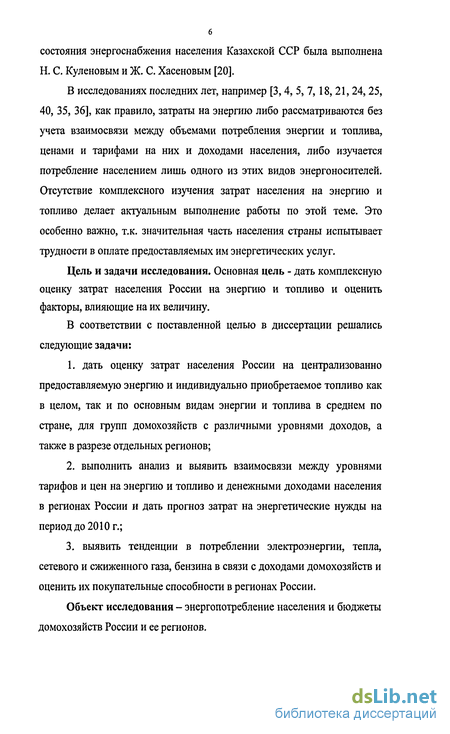 6

состояния энергоснабжения населения Казахской ССР была выполнена Н. С. Куленовым и Ж. С. Хасеновым [20].

В исследованиях последних лет, например [3, 4, 5, 7, 18, 21, 24, 25, 40, 35, 36], как правило, затраты на энергию либо рассматриваются без учета взаимосвязи между объемами потребления энергии и топлива, ценами и тарифами на них и доходами населения, либо изучается потребление населением лишь одного из этих видов энергоносителей. Отсутствие комплексного изучения затрат населения на энергию и топливо делает актуальным выполнение работы по этой теме. Это особенно важно, т.к. значительная часть населения страны испытывает трудности в оплате предоставляемых им энергетических услуг.

Цель и задачи исследования. Основная цель - дать комплексную оценку затрат населения России на энергию и топливо и оценить факторы, влияющие на их величину.

В соответствии с поставленной целью в диссертации решались следующие задачи:

1. дать оценку затрат населения России на централизованно предоставляемую энергию и индивидуально приобретаемое топливо как в целом, так и по основным видам энергии и топлива в среднем по стране, для групп домохозяйств с различными уровнями доходов, а также в разрезе отдельных регионов;

2. выполнить анализ и выявить взаимосвязи между уровнями тарифов и цен на энергию и топливо и денежными доходами населения в регионах России и дать прогноз затрат на энергетические нужды на период до 2010 г.;

3. выявить тенденции в потреблении электроэнергии, тепла, сетевого и сжиженного газа, бензина в связи с доходами домохозяйств и оценить их покупательные способности в регионах России.

Объект исследования – энергопотребление населения и бюджеты домохозяйств России и ее регионов.

dsLib.net
библиотека диссертаций